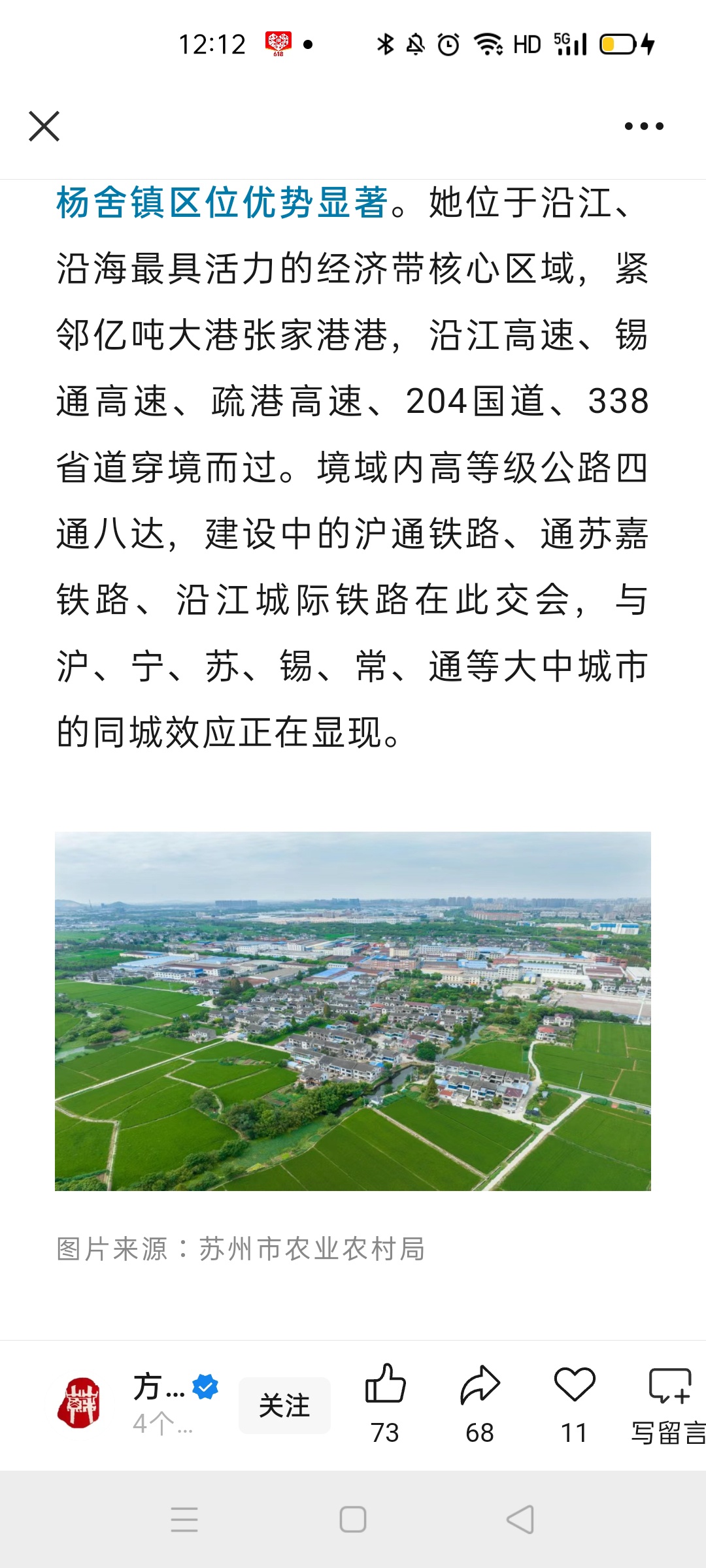 12:12 HD 5G

杨舍镇区位优势显著。她位于沿江、沿海最具活力的经济带核心区域，紧邻亿吨大港张家港港，沿江高速、锡通高速、疏港高速、204国道、338省道穿境而过。境域内高等级公路四通八达，建设中的沪通铁路、通苏嘉铁路、沿江城际铁路在此交会，与沪、宁、苏、锡、常、通等大中城市的同城效应正在显现。

图片来源：苏州市农业农村局

方… 4个… 关注 73 68 11 写留言